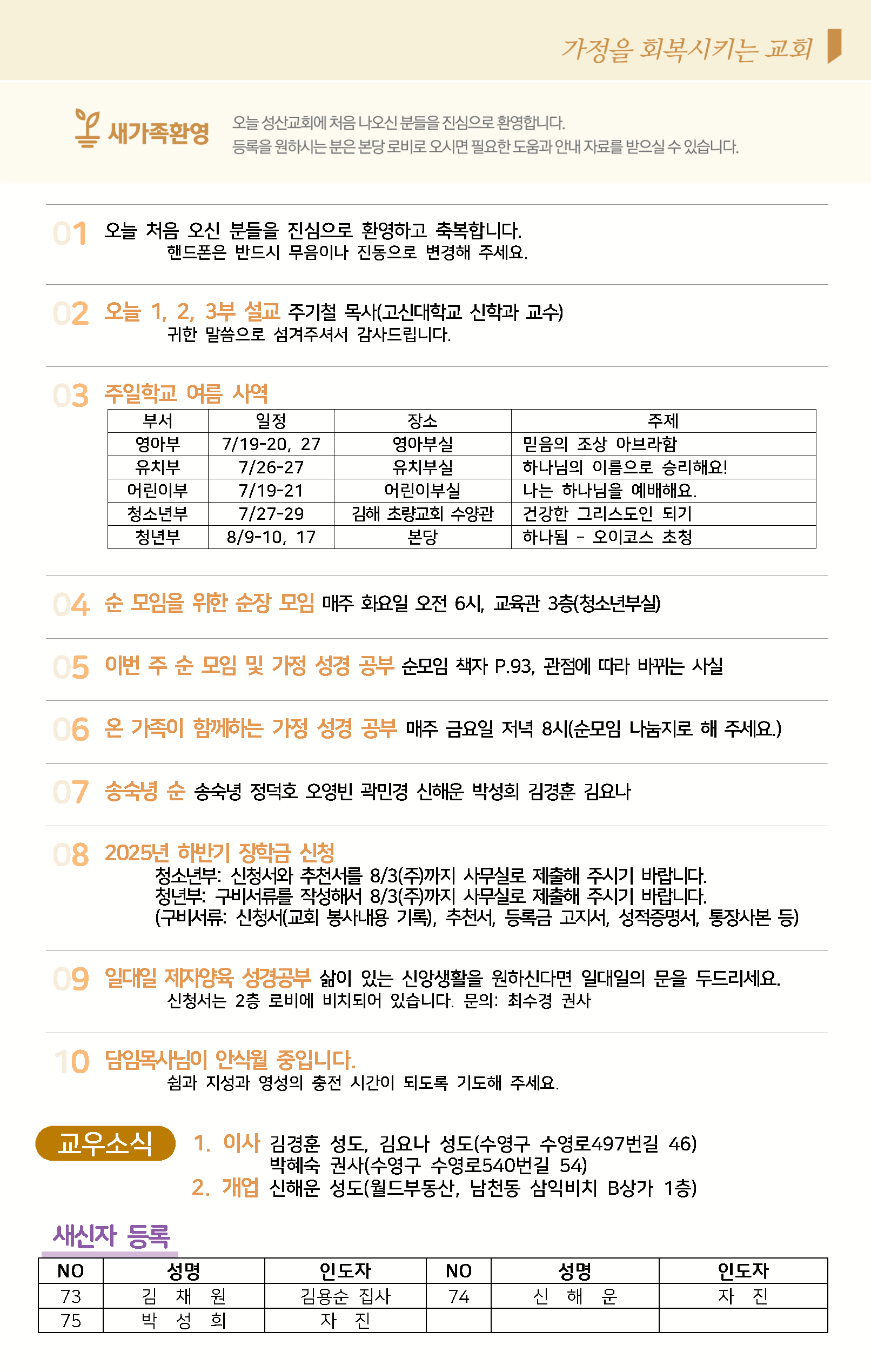 가정을 회복시키는 교회

새가족환영

오늘 성산교회에 처음 나오신 분들을 진심으로 환영합니다.
등록을 원하시는 분은 본당 로비로 오시면 필요한 도움과 안내 자료를 받으실 수 있습니다.

01 오늘 처음 오신 분들을 진심으로 환영하고 축복합니다.
핸드폰은 반드시 무음이나 진동으로 변경해 주세요.

02 오늘 1, 2, 3부 설교 주기철 목사(고신대학교 신학과 교수)
귀한 말씀으로 섬겨주셔서 감사드립니다.

03 주일학교 여름 사역

| 부서 | 일정 | 장소 | 주제 |
|---|---|---|---|
| 영아부 | 7/19-20, 27 | 영아부실 | 믿음의 조상 아브라함 |
| 유치부 | 7/26-27 | 유치부실 | 하나님의 이름으로 승리해요! |
| 어린이부 | 7/19-21 | 어린이부실 | 나는 하나님을 예배해요. |
| 청소년부 | 7/27-29 | 김해 초량교회 수양관 | 건강한 그리스도인 되기 |
| 청년부 | 8/9-10, 17 | 본당 | 하나됨 - 오이코스 초청 |

04 순 모임을 위한 순장 모임 매주 화요일 오전 6시, 교육관 3층(청소년부실)

05 이번 주 순 모임 및 가정 성경 공부 순모임 책자 P.93, 관점에 따라 바뀌는 사실

06 온 가족이 함께하는 가정 성경 공부 매주 금요일 저녁 8시(순모임 나눔지로 해 주세요.)

07 송숙녕 순 송숙녕 정덕호 오영빈 곽민경 신해운 박성희 김경훈 김요나

08 2025년 하반기 장학금 신청
청소년부: 신청서와 추천서를 8/3(주)까지 사무실로 제출해 주시기 바랍니다.
청년부: 구비서류를 작성해서 8/3(주)까지 사무실로 제출해 주시기 바랍니다.
(구비서류: 신청서(교회 봉사내용 기록), 추천서, 등록금 고지서, 성적증명서, 통장사본 등)

09 일대일 제자양육 성경공부 삶이 있는 신앙생활을 원하신다면 일대일의 문을 두드리세요.
신청서는 2층 로비에 비치되어 있습니다. 문의: 최수경 권사

10 담임목사님이 안식월 중입니다.
쉼과 지성과 영성의 충전 시간이 되도록 기도해 주세요.

교우소식
1. 이사 김경훈 성도, 김요나 성도(수영구 수영로497번길 46)
박혜숙 권사(수영구 수영로540번길 54)
2. 개업 신해운 성도(월드부동산, 남천동 삼익비치 B상가 1층)

새신자 등록

| NO | 성명 | 인도자 | NO | 성명 | 인도자 |
|---|---|---|---|---|---|
| 73 | 김 채 원 | 김용순 집사 | 74 | 신 해 운 | 자 진 |
| 75 | 박 성 희 | 자 진 | | | |